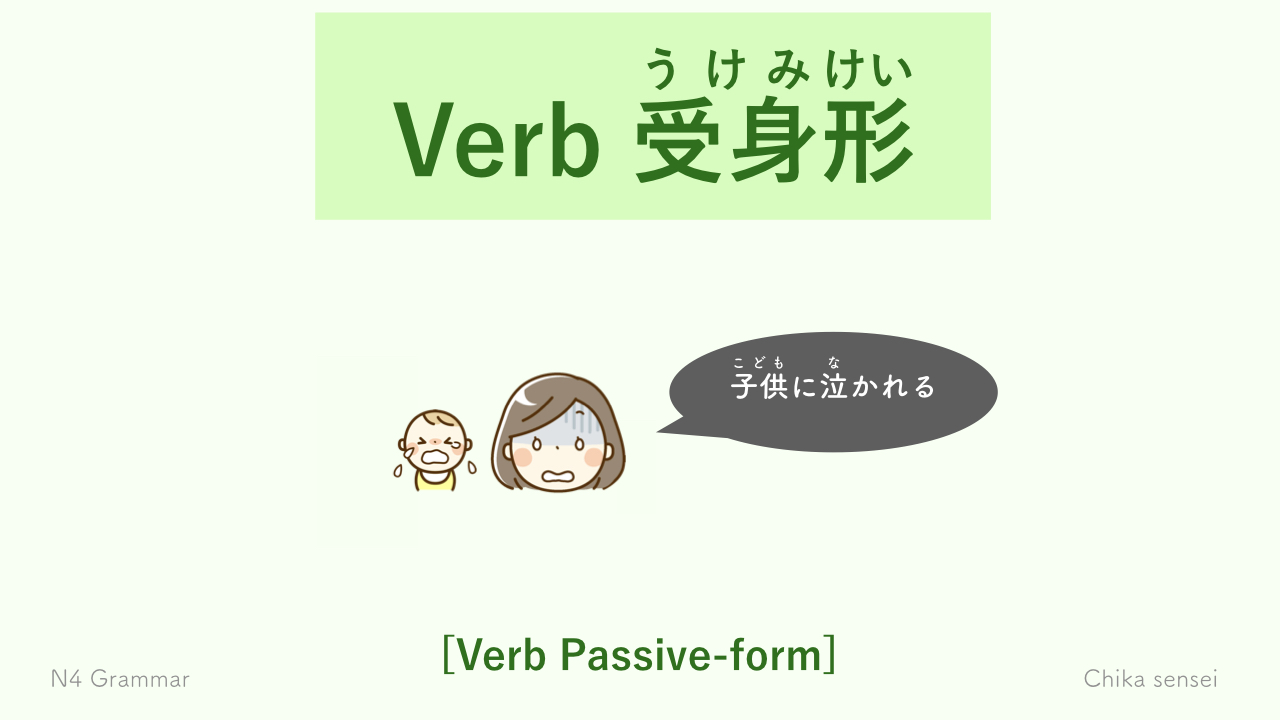 うけみけい
Verb 受身形

こども　な
子供に泣かれる

[Verb Passive-form]

N4 Grammar

Chika sensei